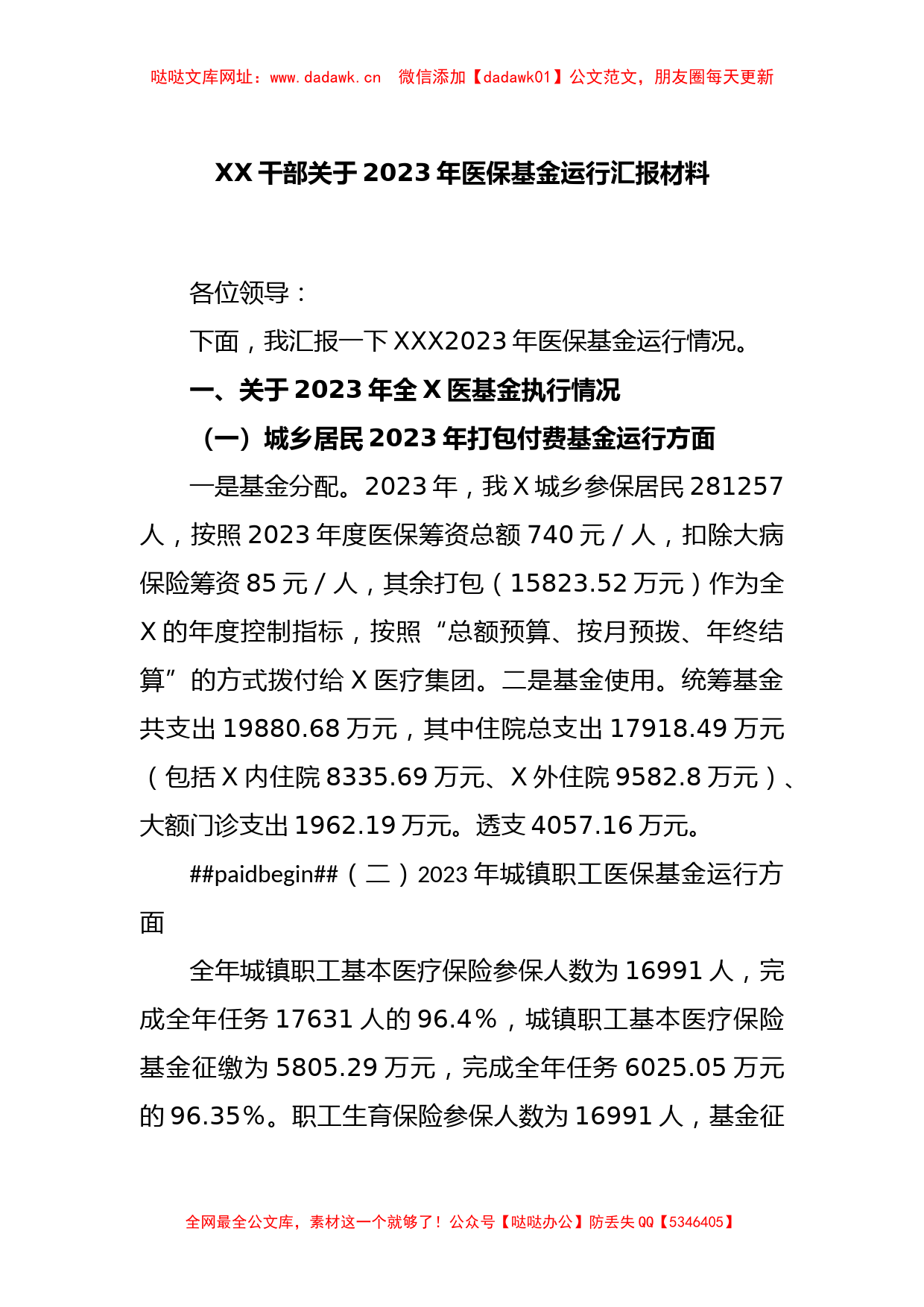 哒哒文库网址：www.dadawk.cn　微信添加【dadawk01】公文范文，朋友圈每天更新

XX干部关于2023年医保基金运行汇报材料

各位领导：

下面，我汇报一下XXX2023年医保基金运行情况。

一、关于2023年全X医基金执行情况

（一）城乡居民2023年打包付费基金运行方面

一是基金分配。2023年，我X城乡参保居民281257人，按照2023年度医保筹资总额740元／人，扣除大病保险筹资85元／人，其余打包（15823.52万元）作为全X的年度控制指标，按照“总额预算、按月预拨、年终结算”的方式拨付给X医疗集团。二是基金使用。统筹基金共支出19880.68万元，其中住院总支出17918.49万元（包括X内住院8335.69万元、X外住院9582.8万元）、大额门诊支出1962.19万元。透支4057.16万元。

##paidbegin##（二）2023年城镇职工医保基金运行方面

全年城镇职工基本医疗保险参保人数为16991人，完成全年任务17631人的96.4%，城镇职工基本医疗保险基金征缴为5805.29万元，完成全年任务6025.05万元的96.35%。职工生育保险参保人数为16991人，基金征

全网最全公文库，素材这一个就够了！公众号【哒哒办公】防丢失QQ【5346405】